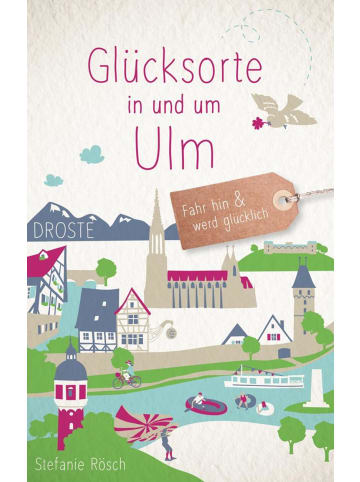 Glücksorte
in und um
Ulm

Fahr hin & werd glücklich

DROSTE

Stefanie Rösch